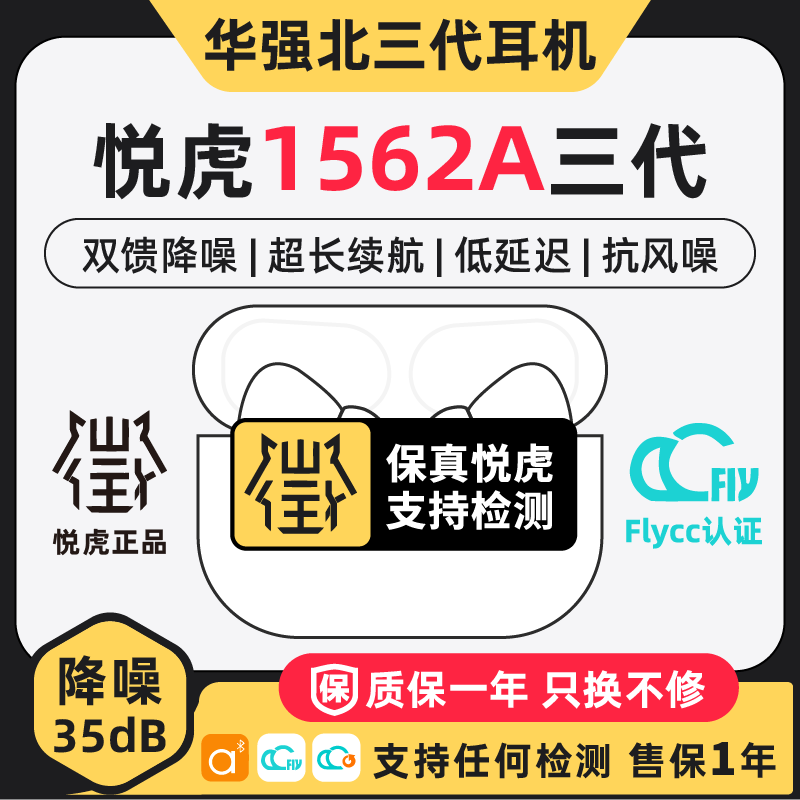 华强北三代耳机

悦虎1562A三代

双馈降噪 | 超长续航 | 低延迟 | 抗风噪

悦虎正品

保真悦虎
支持检测

FLY
Flycc认证

降噪
35dB

保 质保一年 只换不修

a FLY

支持任何检测 售保1年